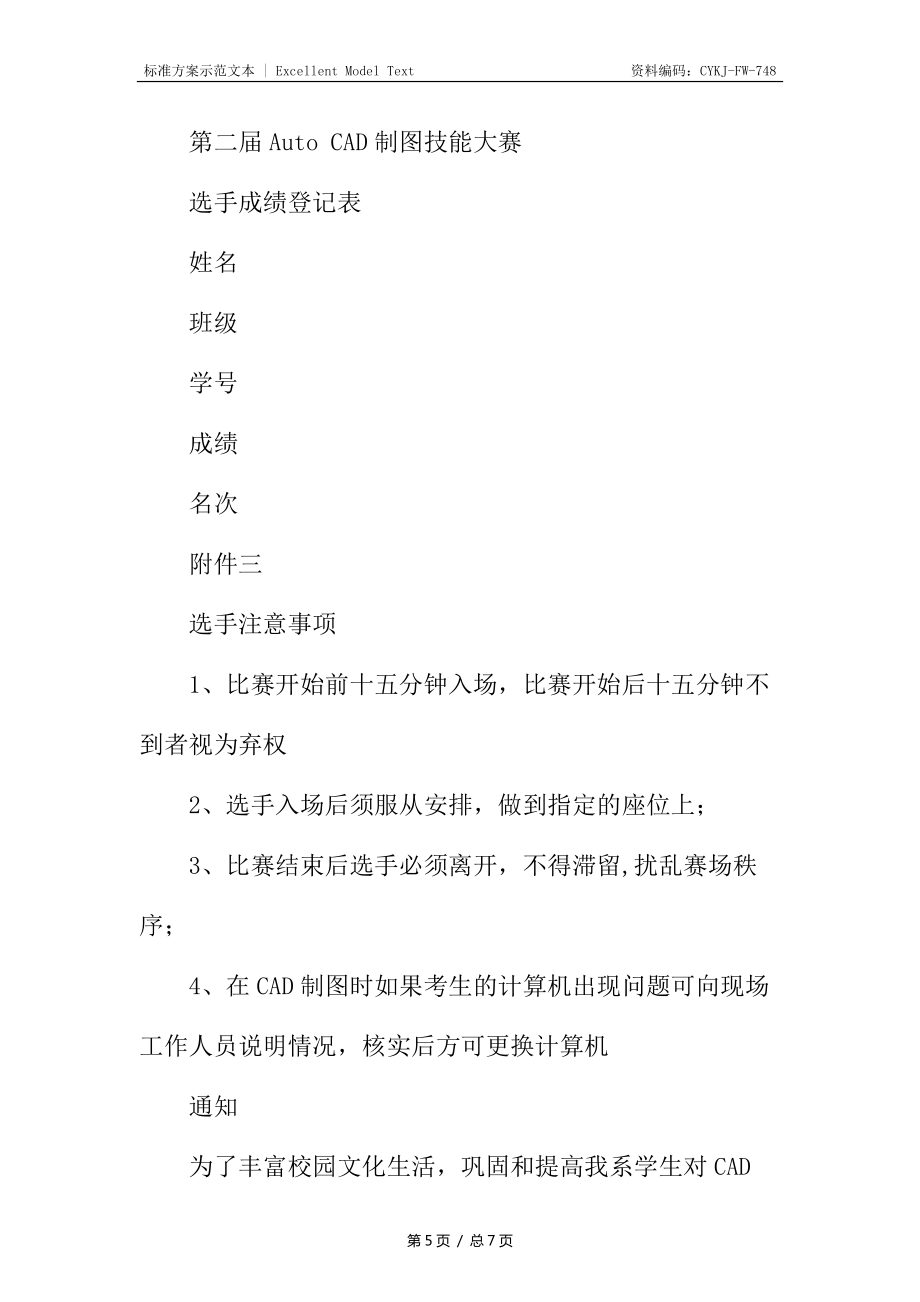 标准方案示范文本 | Excellent Model Text

资料编码：CYKJ-FW-748

第二届 Auto CAD 制图技能大赛

选手成绩登记表

姓名

班级

学号

成绩

名次

附件三

选手注意事项

1、比赛开始前十五分钟入场，比赛开始后十五分钟不到者视为弃权

2、选手入场后须服从安排，做到指定的座位上；

3、比赛结束后选手必须离开，不得滞留,扰乱赛场秩序；

4、在 CAD 制图时如果考生的计算机出现问题可向现场工作人员说明情况，核实后方可更换计算机

通知

为了丰富校园文化生活，巩固和提高我系学生对 CAD

第 5 页 / 总 7 页